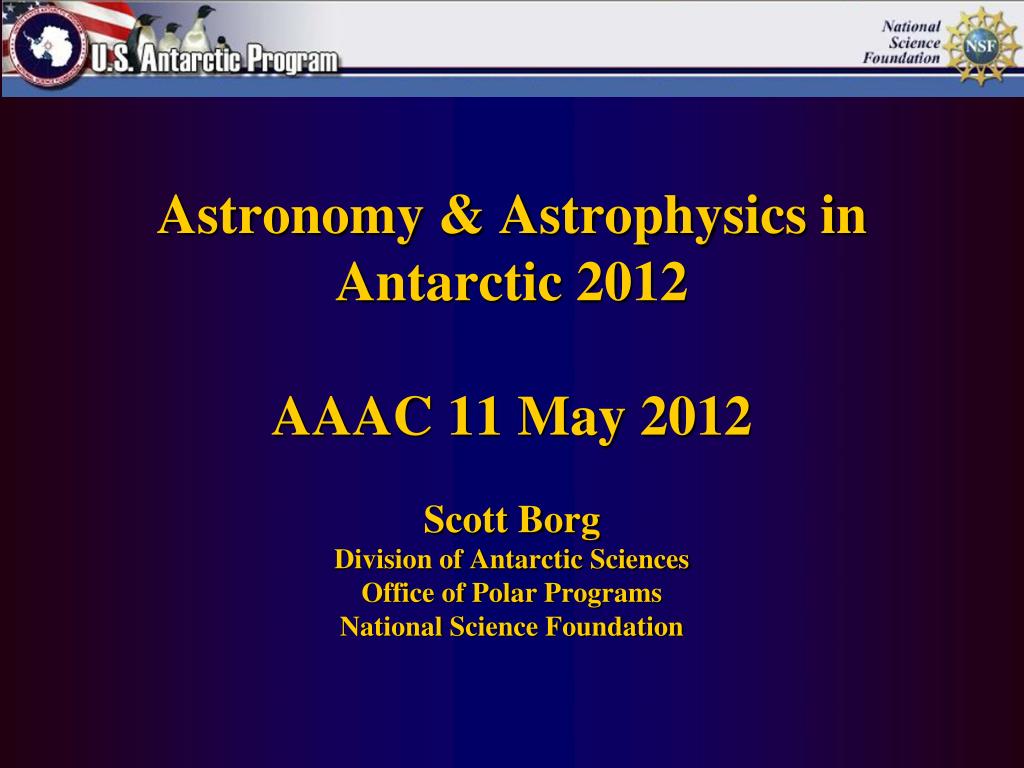 U.S. Antarctic Program

National Science Foundation NSF

Astronomy & Astrophysics in Antarctic 2012

AAAC 11 May 2012

Scott Borg
Division of Antarctic Sciences
Office of Polar Programs
National Science Foundation